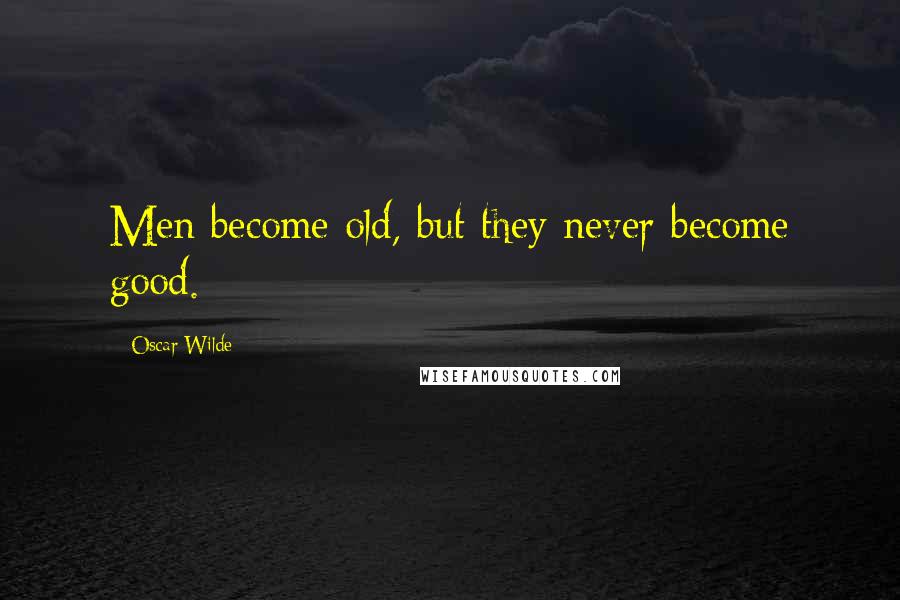 Men become old, but they never become good.

Oscar Wilde

WISEFAMOUSQUOTES.COM